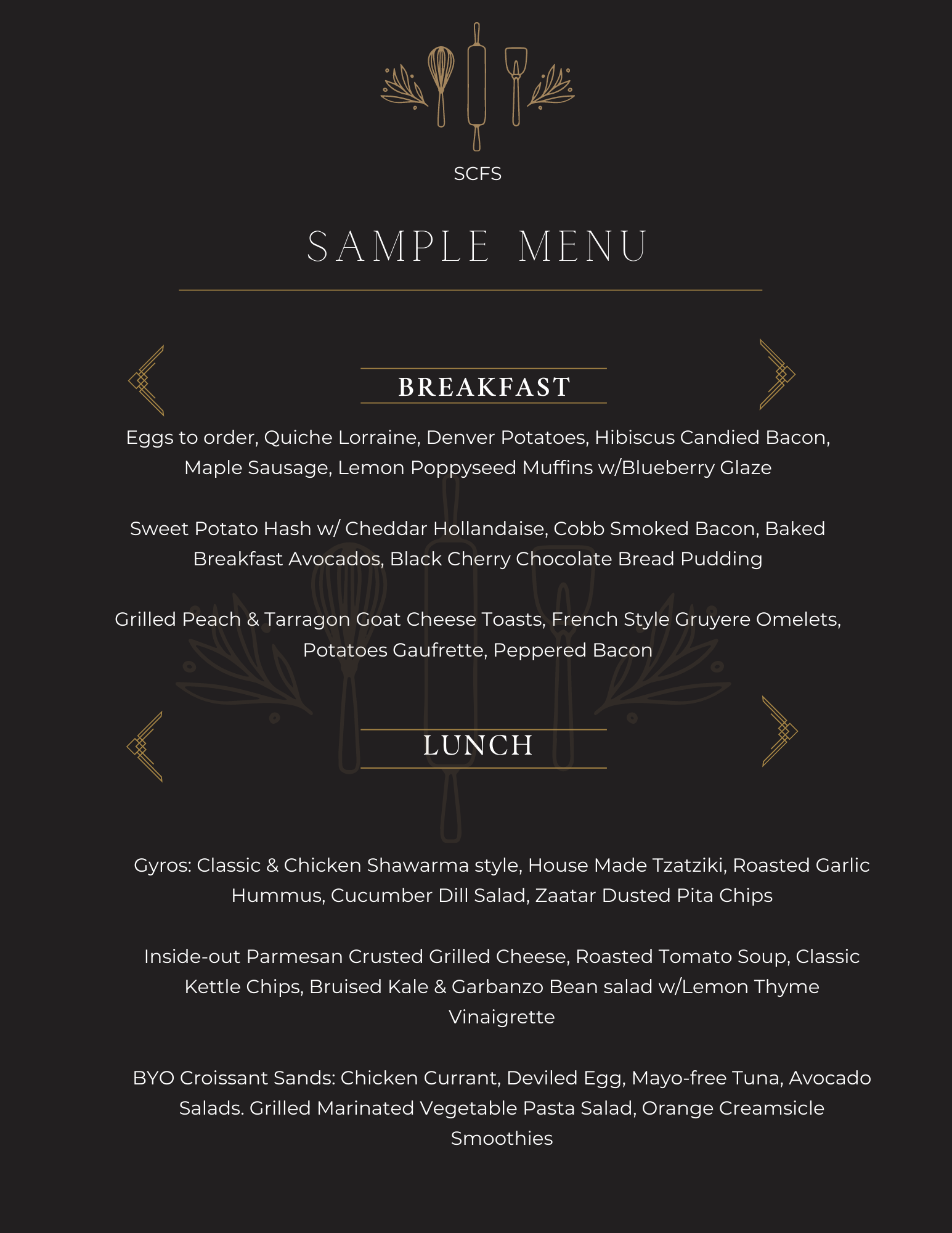 SCFS

SAMPLE MENU

BREAKFAST

Eggs to order, Quiche Lorraine, Denver Potatoes, Hibiscus Candied Bacon, Maple Sausage, Lemon Poppyseed Muffins w/Blueberry Glaze

Sweet Potato Hash w/ Cheddar Hollandaise, Cobb Smoked Bacon, Baked Breakfast Avocados, Black Cherry Chocolate Bread Pudding

Grilled Peach & Tarragon Goat Cheese Toasts, French Style Gruyere Omelets, Potatoes Gaufrette, Peppered Bacon

LUNCH

Gyros: Classic & Chicken Shawarma style, House Made Tzatziki, Roasted Garlic Hummus, Cucumber Dill Salad, Zaatar Dusted Pita Chips

Inside-out Parmesan Crusted Grilled Cheese, Roasted Tomato Soup, Classic Kettle Chips, Bruised Kale & Garbanzo Bean salad w/Lemon Thyme Vinaigrette

BYO Croissant Sands: Chicken Currant, Deviled Egg, Mayo-free Tuna, Avocado Salads. Grilled Marinated Vegetable Pasta Salad, Orange Creamsicle Smoothies